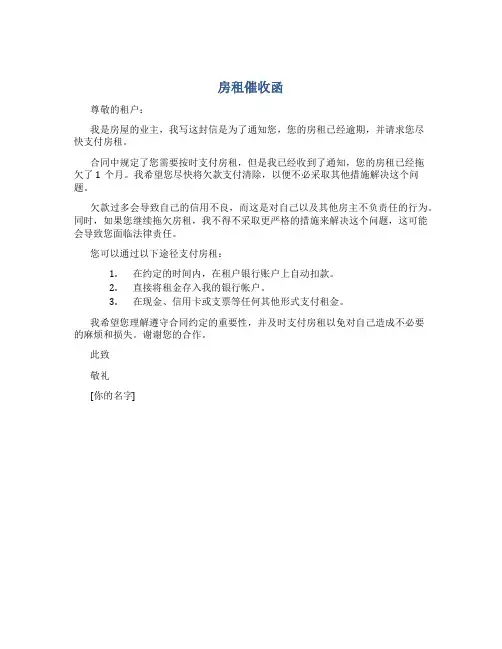 房租催收函

尊敬的租户：

我是房屋的业主，我写这封信是为了通知您，您的房租已经逾期，并请求您尽快支付房租。

合同中规定了您需要按时支付房租，但是我已经收到了通知，您的房租已经拖欠了 1 个月。我希望您尽快将欠款支付清除，以便不必采取其他措施解决这个问题。

欠款过多会导致自己的信用不良，而这是对自己以及其他房主不负责任的行为。同时，如果您继续拖欠房租，我不得不采取更严格的措施来解决这个问题，这可能会导致您面临法律责任。

您可以通过以下途径支付房租：

1. 在约定的时间内，在租户银行账户上自动扣款。
2. 直接将租金存入我的银行帐户。
3. 在现金、信用卡或支票等任何其他形式支付租金。

我希望您理解遵守合同约定的重要性，并及时支付房租以免对自己造成不必要的麻烦和损失。谢谢您的合作。

此致

敬礼

[你的名字]